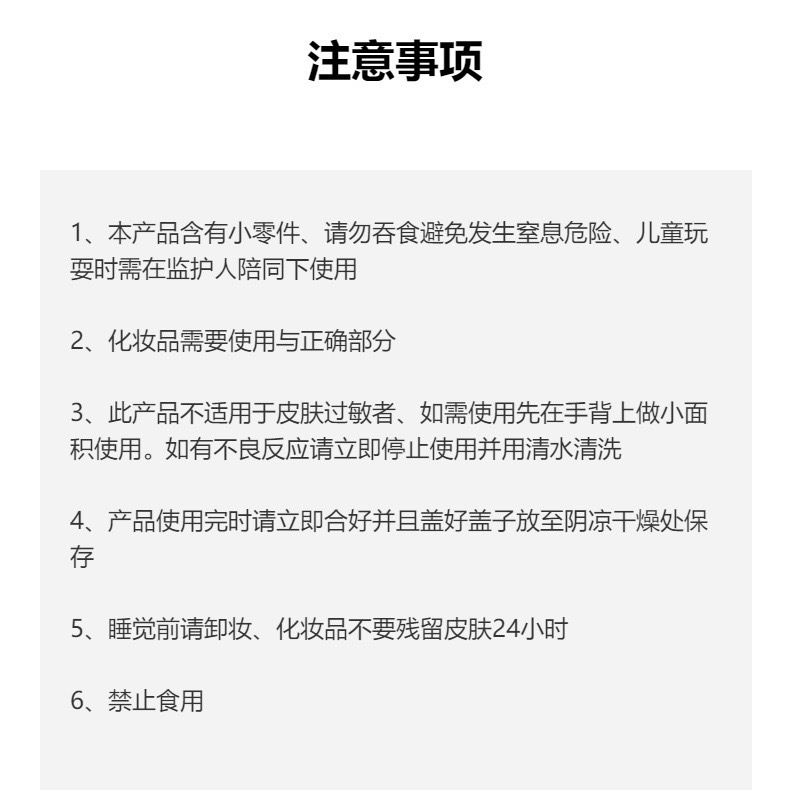 注意事项

1、本产品含有小零件、请勿吞食避免发生窒息危险、儿童玩耍时需在监护人陪同下使用

2、化妆品需要使用与正确部分

3、此产品不适用于皮肤过敏者、如需使用先在手背上做小面积使用。如有不良反应请立即停止使用并用清水清洗

4、产品使用完时请立即合好并且盖好盖子放至阴凉干燥处保存

5、睡觉前请卸妆、化妆品不要残留皮肤24小时

6、禁止食用